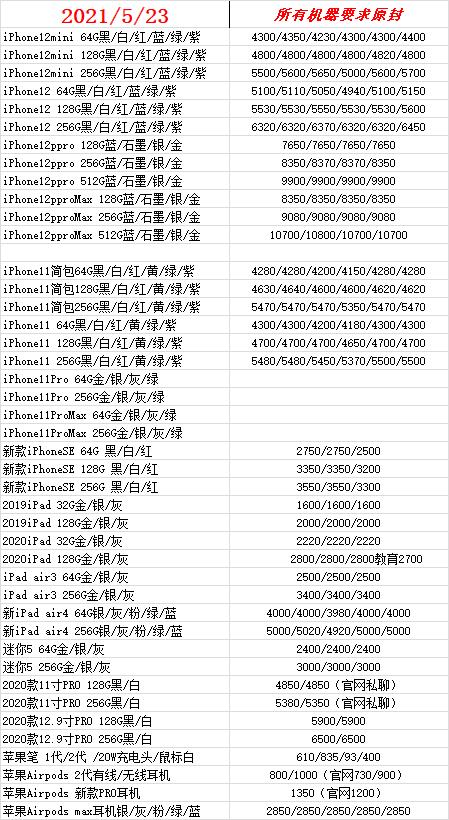 | 2021/5/23 | 所有机器要求原封 |
|---|---|
| iPhone12mini 64G黑/白/红/蓝/绿/紫 | 4300/4350/4230/4300/4300/4400 |
| iPhone12mini 128G黑/白/红/蓝/绿/紫 | 4800/4800/4800/4800/4820/4800 |
| iPhone12mini 256G黑/白/红/蓝/绿/紫 | 5500/5600/5650/5000/5600/5700 |
| iPhone12 64G黑/白/红/蓝/绿/紫 | 5100/5110/5050/4940/5100/5150 |
| iPhone12 128G黑/白/红/蓝/绿/紫 | 5530/5530/5550/5530/5530/5600 |
| iPhone12 256G黑/白/红/蓝/绿/紫 | 6320/6320/6370/6320/6320/6450 |
| iPhone12ppro 128G蓝/石墨/银/金 | 7650/7650/7650/7650 |
| iPhone12ppro 256G蓝/石墨/银/金 | 8350/8370/8370/8350 |
| iPhone12ppro 512G蓝/石墨/银/金 | 9900/9900/9900/9900 |
| iPhone12pproMax 128G蓝/石墨/银/金 | 8350/8350/8350/8350 |
| iPhone12pproMax 256G蓝/石墨/银/金 | 9080/9080/9080/9080 |
| iPhone12pproMax 512G蓝/石墨/银/金 | 10700/10800/10700/10700 |
| | |
| iPhone11简包64G黑/白/红/黄/绿/紫 | 4280/4280/4200/4150/4280/4280 |
| iPhone11简包128G黑/白/红/黄/绿/紫 | 4630/4640/4600/4600/4620/4620 |
| iPhone11简包256G黑/白/红/黄/绿/紫 | 5470/5470/5470/5350/5470/5470 |
| iPhone11 64G黑/白/红/黄/绿/紫 | 4300/4300/4200/4180/4300/4300 |
| iPhone11 128G黑/白/红/黄/绿/紫 | 4700/4700/4700/4650/4700/4700 |
| iPhone11 256G黑/白/红/黄/绿/紫 | 5480/5480/5450/5370/5500/5500 |
| iPhone11Pro 64G金/银/灰/绿 | |
| iPhone11Pro 256G金/银/灰/绿 | |
| iPhone11ProMax 64G金/银/灰/绿 | |
| iPhone11ProMax 256G金/银/灰/绿 | |
| 新款iPhoneSE 64G 黑/白/红 | 2750/2750/2500 |
| 新款iPhoneSE 128G 黑/白/红 | 3350/3350/3200 |
| 新款iPhoneSE 256G 黑/白/红 | 3550/3550/3300 |
| 2019iPad 32G金/银/灰 | 1600/1600/1600 |
| 2019iPad 128G金/银/灰 | 2000/2000/2000 |
| 2020iPad 32G金/银/灰 | 2220/2220/2220 |
| 2020iPad 128G金/银/灰 | 2800/2800/2800教育2700 |
| iPad air3 64G金/银/灰 | 2500/2500/2500 |
| iPad air3 256G金/银/灰 | 3400/3400/3400 |
| 新iPad air4 64G银/灰/粉/绿/蓝 | 4000/4000/3980/4000/4000 |
| 新iPad air4 256G银/灰/粉/绿/蓝 | 5000/5020/4920/5000/5000 |
| 迷你5 64G金/银/灰 | 2400/2400/2400 |
| 迷你5 256G金/银/灰 | 3000/3000/3000 |
| 2020款11寸PRO 128G黑/白 | 4850/4850（官网私聊） |
| 2020款11寸PRO 256G黑/白 | 5380/5350（官网私聊） |
| 2020款12.9寸PRO 128G黑/白 | 5900/5900 |
| 2020款12.9寸PRO 256G黑/白 | 6500/6500 |
| 苹果笔 1代/2代 /20W充电头/鼠标白 | 610/835/93/400 |
| 苹果Airpods 2代有线/无线耳机 | 800/1000（官网730/900） |
| 苹果Airpods 新款PRO耳机 | 1350（官网1200） |
| 苹果Airpods max耳机银/灰/粉/绿/蓝 | 2850/2850/2850/2850/2850 |